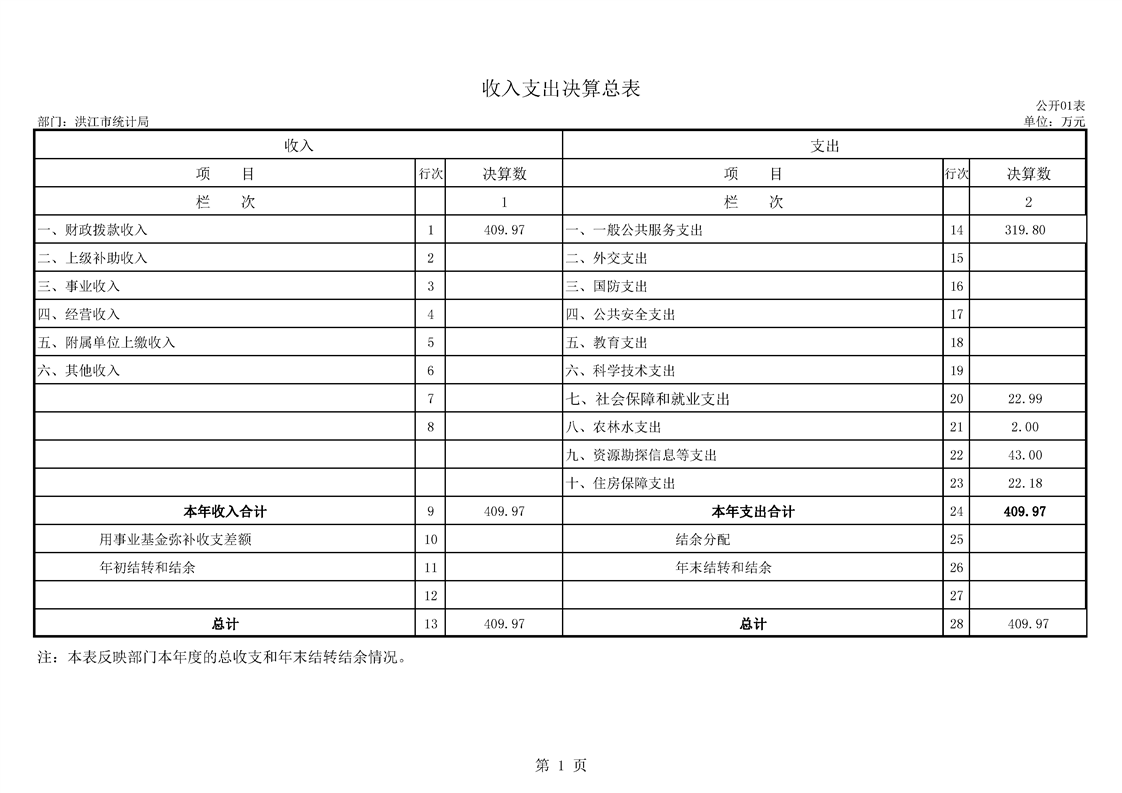 收入支出决算总表

公开01表

部门：洪江市统计局

单位：万元

| 收入 | | | 支出 | | |
|---|---|---|---|---|---|
| 项 目 | 行次 | 决算数 | 项 目 | 行次 | 决算数 |
| 栏 次 | | 1 | 栏 次 | | 2 |
| 一、财政拨款收入 | 1 | 409.97 | 一、一般公共服务支出 | 14 | 319.80 |
| 二、上级补助收入 | 2 | | 二、外交支出 | 15 | |
| 三、事业收入 | 3 | | 三、国防支出 | 16 | |
| 四、经营收入 | 4 | | 四、公共安全支出 | 17 | |
| 五、附属单位上缴收入 | 5 | | 五、教育支出 | 18 | |
| 六、其他收入 | 6 | | 六、科学技术支出 | 19 | |
| | 7 | | 七、社会保障和就业支出 | 20 | 22.99 |
| | 8 | | 八、农林水支出 | 21 | 2.00 |
| | | | 九、资源勘探信息等支出 | 22 | 43.00 |
| | | | 十、住房保障支出 | 23 | 22.18 |
| 本年收入合计 | 9 | 409.97 | 本年支出合计 | 24 | 409.97 |
| 用事业基金弥补收支差额 | 10 | | 结余分配 | 25 | |
| 年初结转和结余 | 11 | | 年末结转和结余 | 26 | |
| | 12 | | | 27 | |
| 总计 | 13 | 409.97 | 总计 | 28 | 409.97 |

注：本表反映部门本年度的总收支和年末结转结余情况。

第 1 页